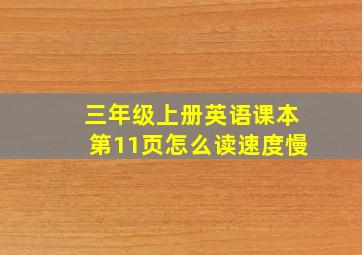 三年级上册英语课本
第11页怎么读速度慢